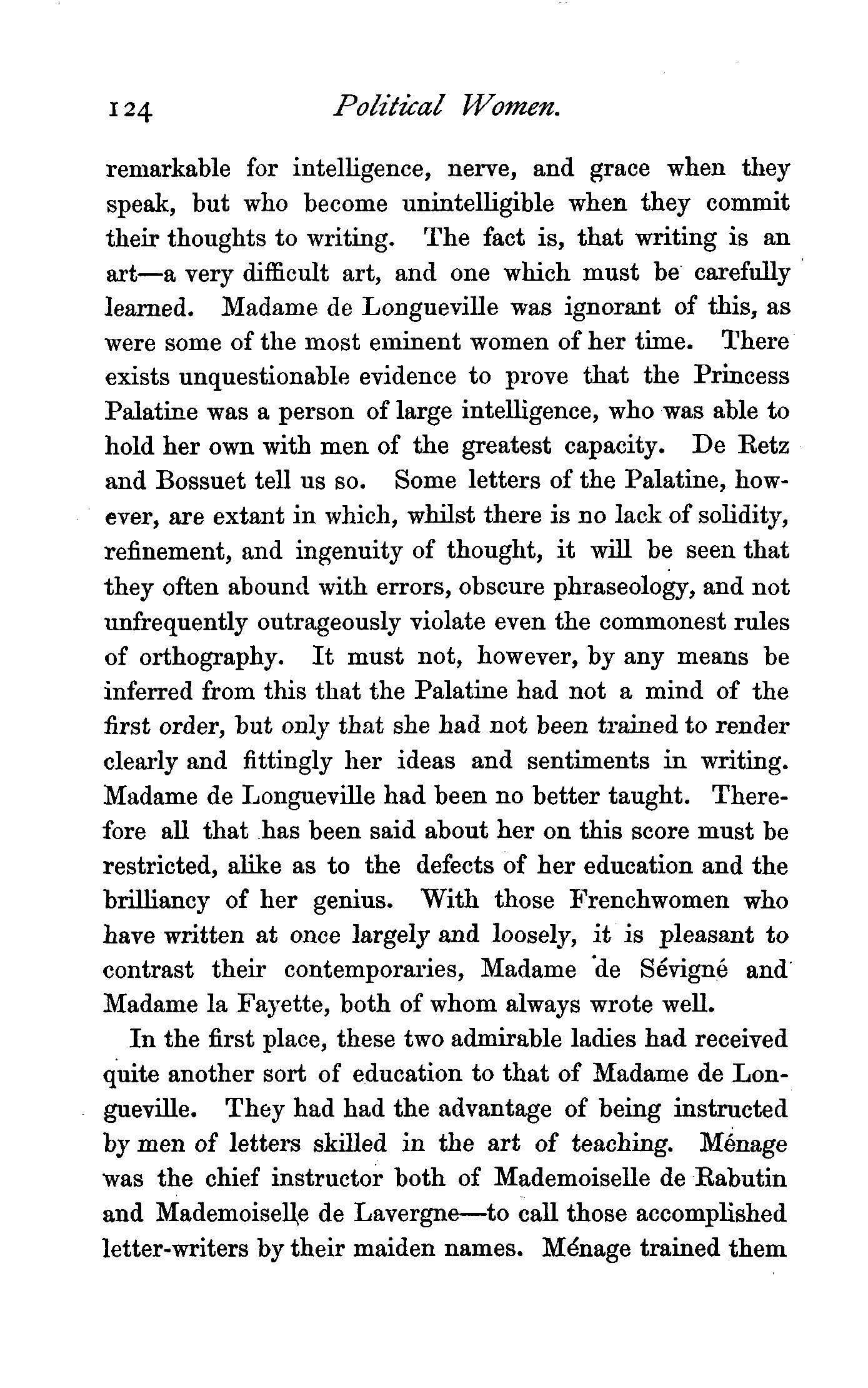 124 Political Women.

remarkable for intelligence, nerve, and grace when they speak, but who become unintelligible when they commit their thoughts to writing. The fact is, that writing is an art—a very difficult art, and one which must be carefully learned. Madame de Longueville was ignorant of this, as were some of the most eminent women of her time. There exists unquestionable evidence to prove that the Princess Palatine was a person of large intelligence, who was able to hold her own with men of the greatest capacity. De Retz and Bossuet tell us so. Some letters of the Palatine, however, are extant in which, whilst there is no lack of solidity, refinement, and ingenuity of thought, it will be seen that they often abound with errors, obscure phraseology, and not unfrequently outrageously violate even the commonest rules of orthography. It must not, however, by any means be inferred from this that the Palatine had not a mind of the first order, but only that she had not been trained to render clearly and fittingly her ideas and sentiments in writing. Madame de Longueville had been no better taught. Therefore all that has been said about her on this score must be restricted, alike as to the defects of her education and the brilliancy of her genius. With those Frenchwomen who have written at once largely and loosely, it is pleasant to contrast their contemporaries, Madame de Sévigné and Madame la Fayette, both of whom always wrote well.

In the first place, these two admirable ladies had received quite another sort of education to that of Madame de Longueville. They had had the advantage of being instructed by men of letters skilled in the art of teaching. Ménage was the chief instructor both of Mademoiselle de Rabutin and Mademoiselle de Lavergne—to call those accomplished letter-writers by their maiden names. Ménage trained them